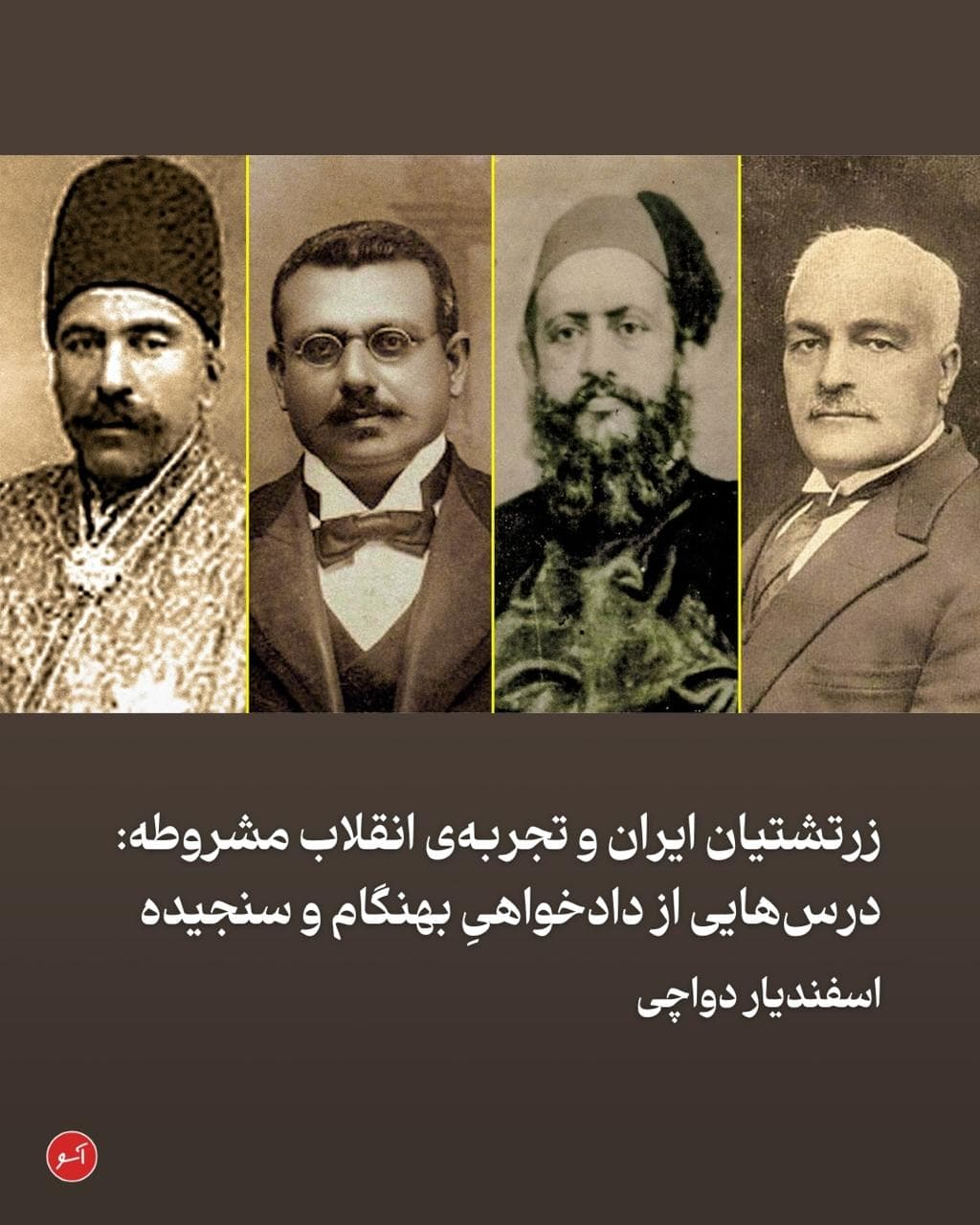 زرتشتیان ایران و تجربه‌ی انقلاب مشروطه:
درس‌هایی از دادخواهیِ بهنگام و سنجیده

اسفندیار دواچی

آسو